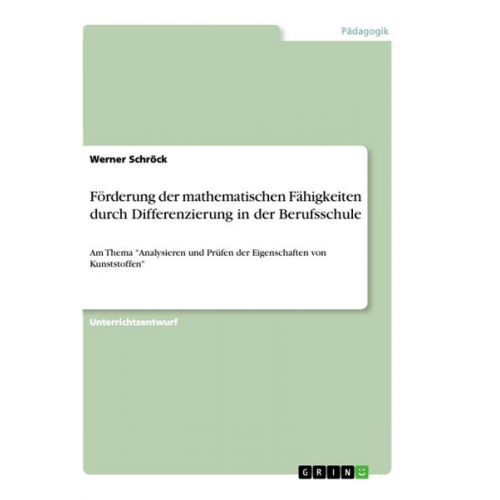 Pädagogik

Werner Schröck

Förderung der mathematischen Fähigkeiten durch Differenzierung in der Berufsschule

Am Thema "Analysieren und Prüfen der Eigenschaften von Kunststoffen"

Unterrichtsentwurf

GRIN